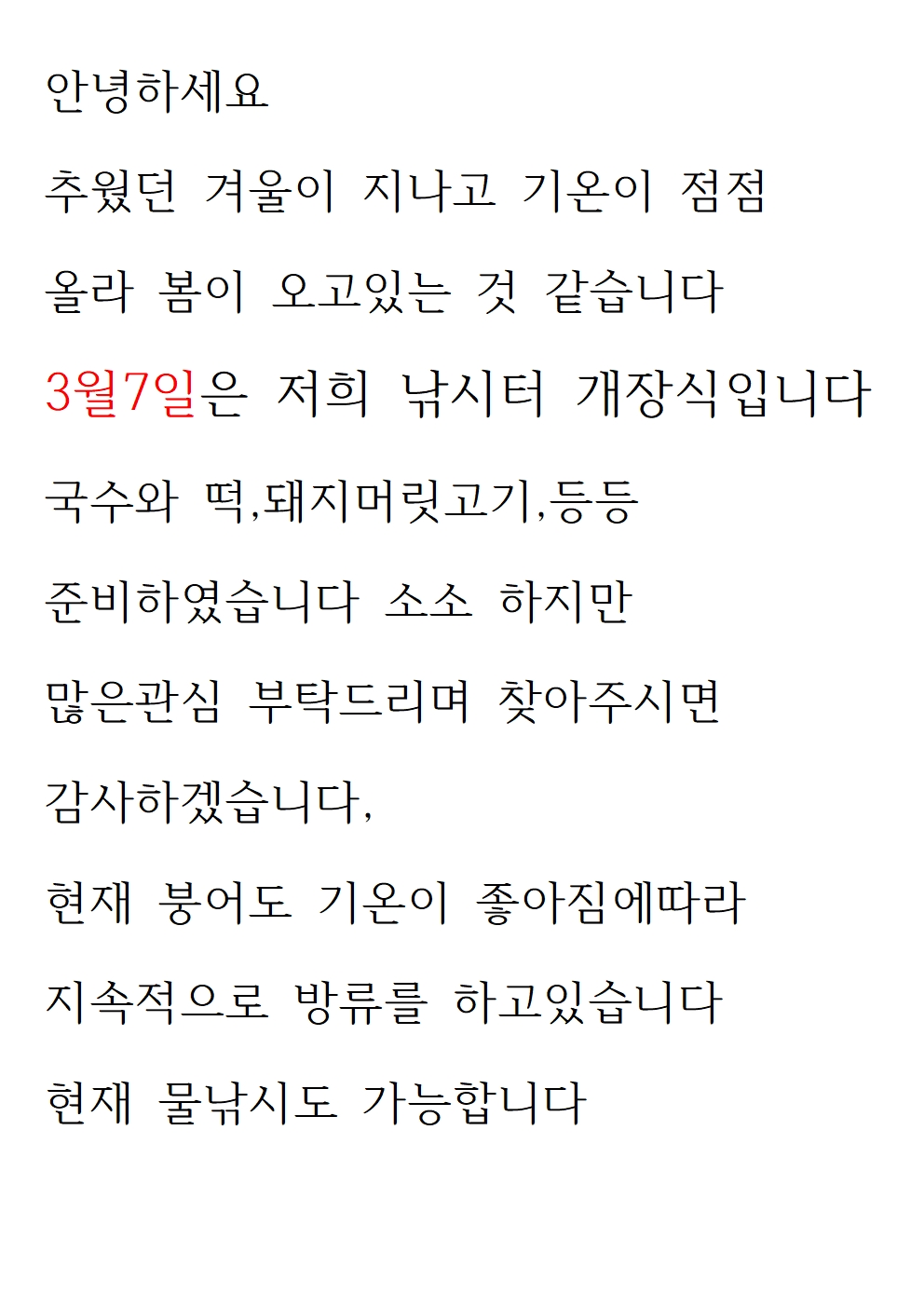 안녕하세요

추웠던 겨울이 지나고 기온이 점점

올라 봄이 오고있는 것 같습니다

3월7일은 저희 낚시터 개장식입니다

국수와 떡,돼지머릿고기,등등

준비하였습니다 소소 하지만

많은관심 부탁드리며 찾아주시면

감사하겠습니다,

현재 붕어도 기온이 좋아짐에따라

지속적으로 방류를 하고있습니다

현재 물낚시도 가능합니다